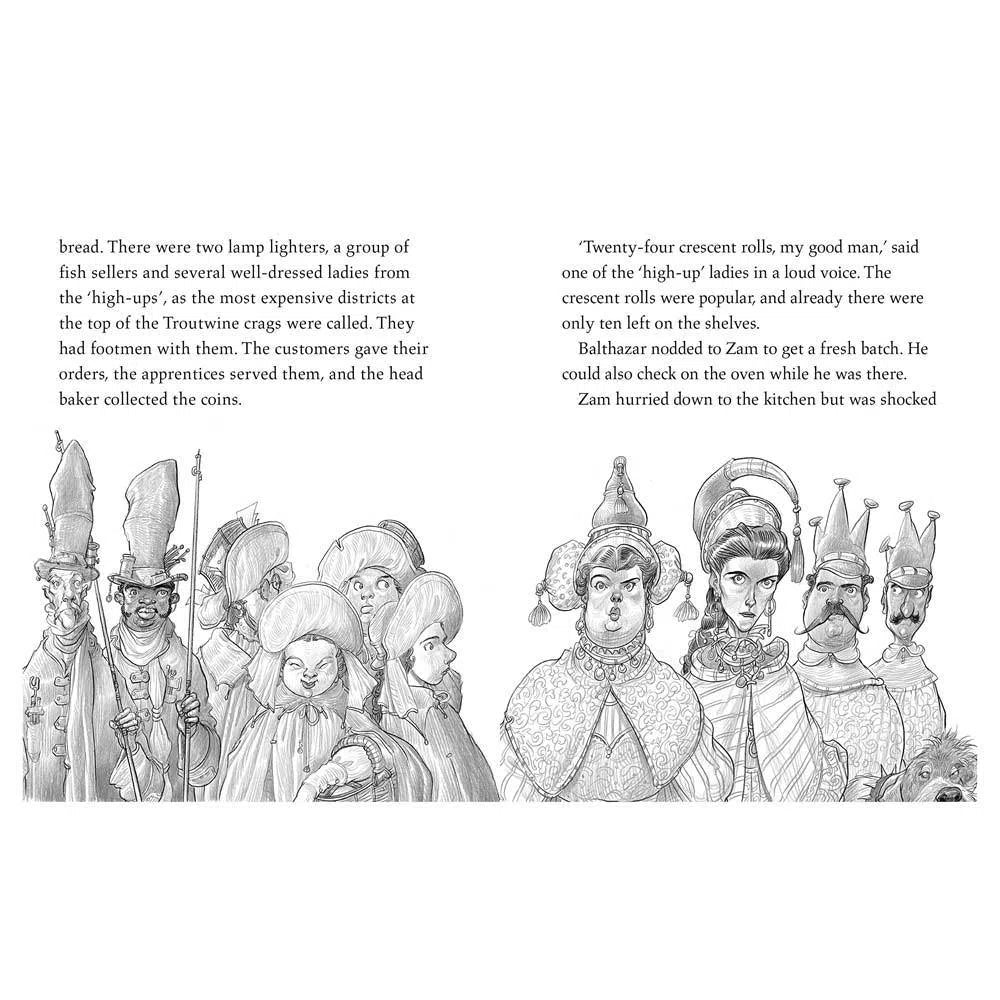 bread. There were two lamp lighters, a group of fish sellers and several well-dressed ladies from the 'high-ups', as the most expensive districts at the top of the Troutwine crags were called. They had footmen with them. The customers gave their orders, the apprentices served them, and the head baker collected the coins.

'Twenty-four crescent rolls, my good man,' said one of the 'high-up' ladies in a loud voice. The crescent rolls were popular, and already there were only ten left on the shelves.

Balthazar nodded to Zam to get a fresh batch. He could also check on the oven while he was there.

Zam hurried down to the kitchen but was shocked